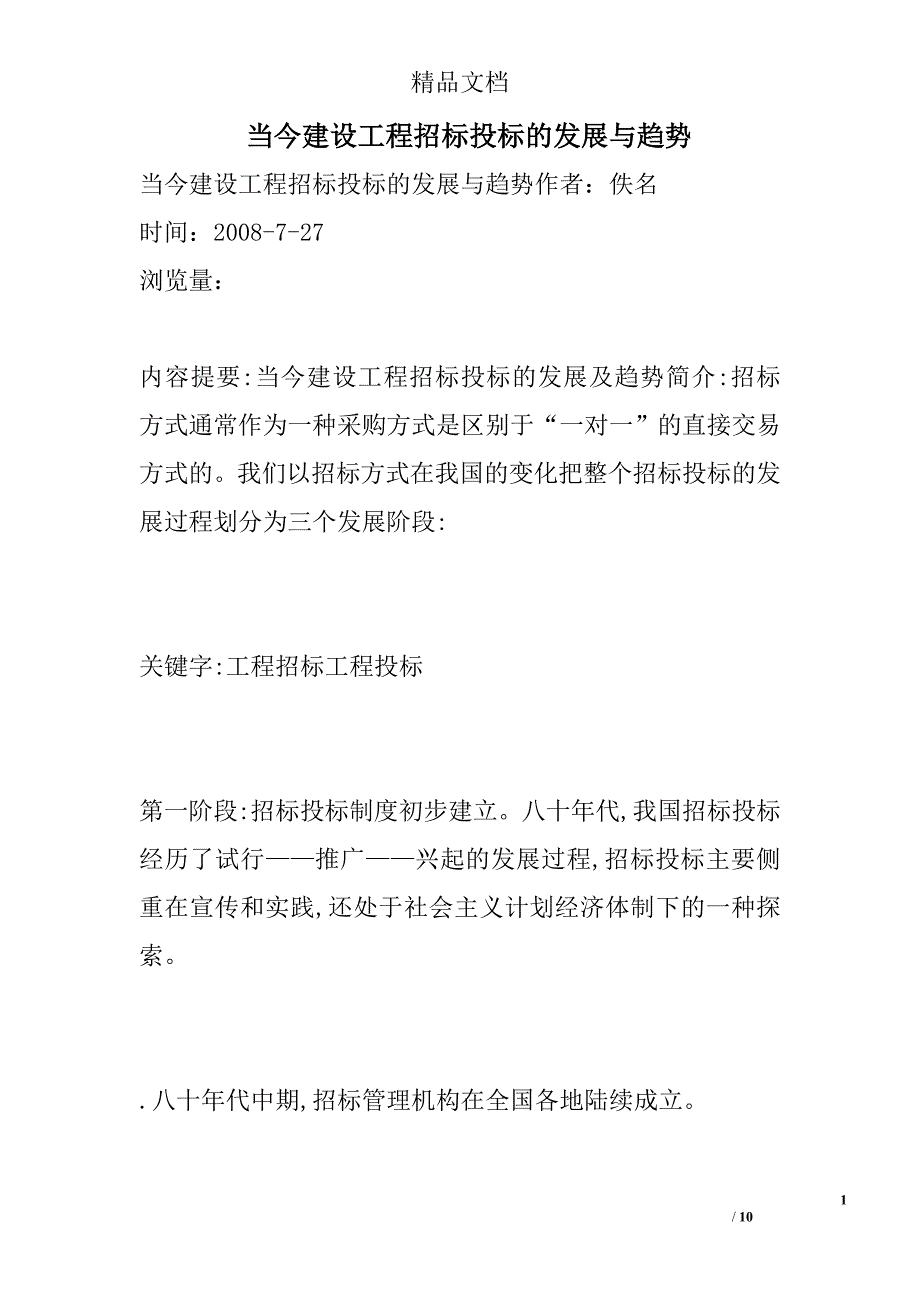 精品文档

当今建设工程招标投标的发展与趋势

当今建设工程招标投标的发展与趋势作者：佚名

时间：2008-7-27

浏览量：

内容提要:当今建设工程招标投标的发展及趋势简介:招标方式通常作为一种采购方式是区别于“一对一”的直接交易方式的。我们以招标方式在我国的变化把整个招标投标的发展过程划分为三个发展阶段:

关键字:工程招标工程投标

第一阶段:招标投标制度初步建立。八十年代,我国招标投标经历了试行——推广——兴起的发展过程,招标投标主要侧重在宣传和实践,还处于社会主义计划经济体制下的一种探索。

.八十年代中期,招标管理机构在全国各地陆续成立。

1

/ 10